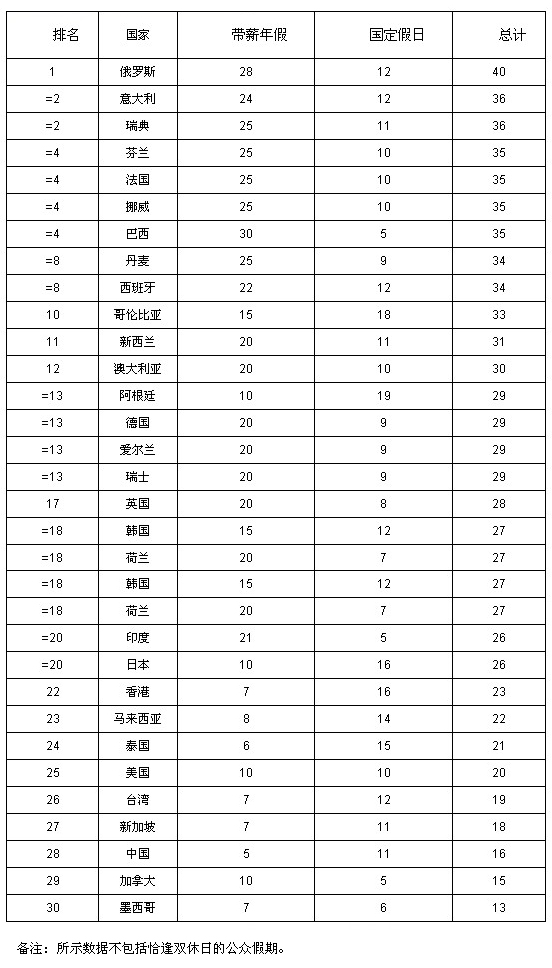 | 排名 | 国家 | 带薪年假 | 国定假日 | 总计 |
|---|---|---|---|---|
| 1 | 俄罗斯 | 28 | 12 | 40 |
| =2 | 意大利 | 24 | 12 | 36 |
| =2 | 瑞典 | 25 | 11 | 36 |
| =4 | 芬兰 | 25 | 10 | 35 |
| =4 | 法国 | 25 | 10 | 35 |
| =4 | 挪威 | 25 | 10 | 35 |
| =4 | 巴西 | 30 | 5 | 35 |
| =8 | 丹麦 | 25 | 9 | 34 |
| =8 | 西班牙 | 22 | 12 | 34 |
| 10 | 哥伦比亚 | 15 | 18 | 33 |
| 11 | 新西兰 | 20 | 11 | 31 |
| 12 | 澳大利亚 | 20 | 10 | 30 |
| =13 | 阿根廷 | 10 | 19 | 29 |
| =13 | 德国 | 20 | 9 | 29 |
| =13 | 爱尔兰 | 20 | 9 | 29 |
| =13 | 瑞士 | 20 | 9 | 29 |
| 17 | 英国 | 20 | 8 | 28 |
| =18 | 韩国 | 15 | 12 | 27 |
| =18 | 荷兰 | 20 | 7 | 27 |
| =18 | 韩国 | 15 | 12 | 27 |
| =18 | 荷兰 | 20 | 7 | 27 |
| =20 | 印度 | 21 | 5 | 26 |
| =20 | 日本 | 10 | 16 | 26 |
| 22 | 香港 | 7 | 16 | 23 |
| 23 | 马来西亚 | 8 | 14 | 22 |
| 24 | 泰国 | 6 | 15 | 21 |
| 25 | 美国 | 10 | 10 | 20 |
| 26 | 台湾 | 7 | 12 | 19 |
| 27 | 新加坡 | 7 | 11 | 18 |
| 28 | 中国 | 5 | 11 | 16 |
| 29 | 加拿大 | 10 | 5 | 15 |
| 30 | 墨西哥 | 7 | 6 | 13 |

备注：所示数据不包括恰逢双休日的公众假期。